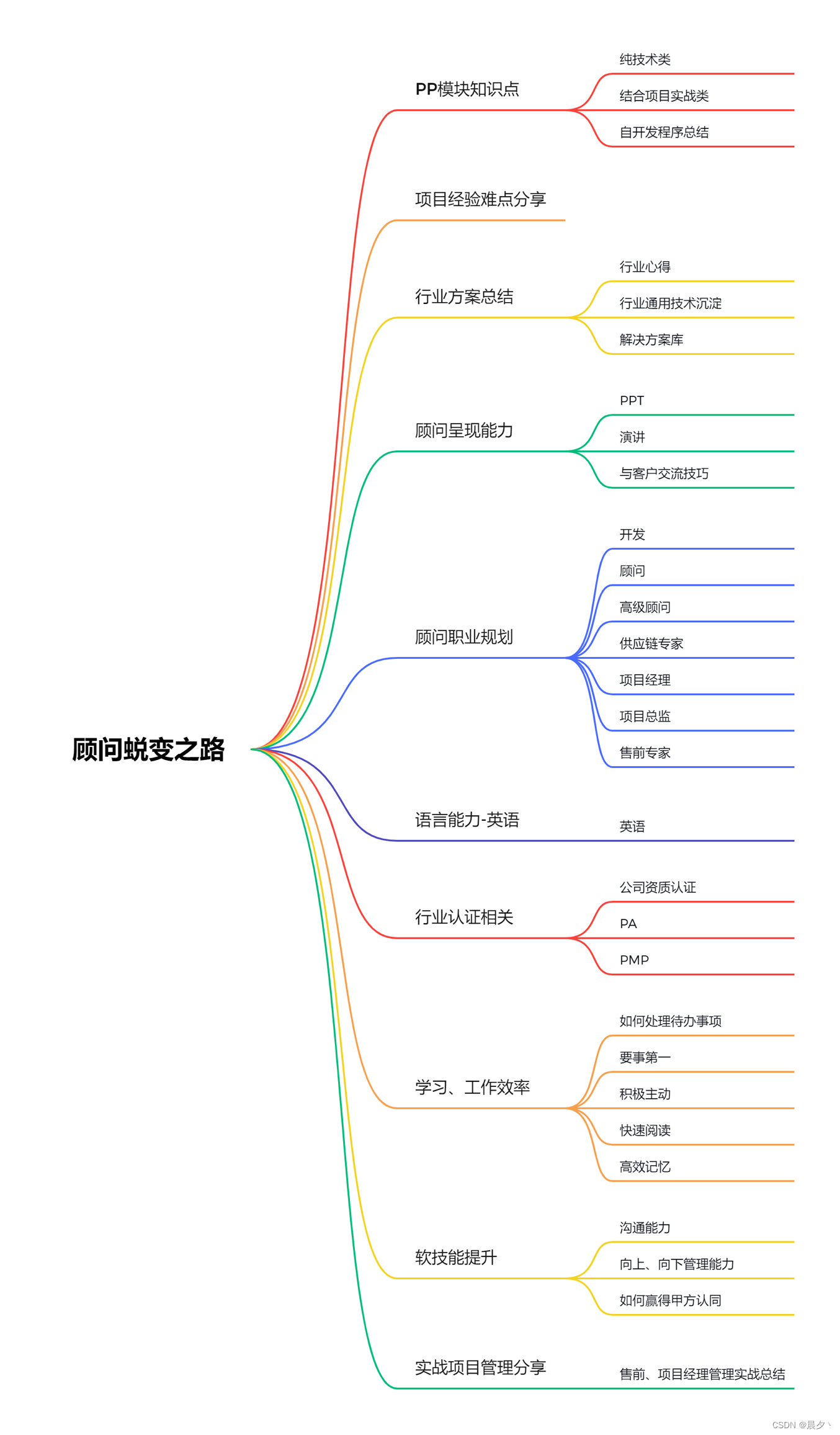 顾问蜕变之路

PP模块知识点
纯技术类
结合项目实战类
自开发程序总结

项目经验难点分享

行业方案总结
行业心得
行业通用技术沉淀
解决方案库

顾问呈现能力
PPT
演讲
与客户交流技巧

顾问职业规划
开发
顾问
高级顾问
供应链专家
项目经理
项目总监
售前专家

语言能力-英语
英语

行业认证相关
公司资质认证
PA
PMP

学习、工作效率
如何处理待办事项
要事第一
积极主动
快速阅读
高效记忆

软技能提升
沟通能力
向上、向下管理能力
如何赢得甲方认同

实战项目管理分享
售前、项目经理管理实战总结

CSDN @晨夕丶